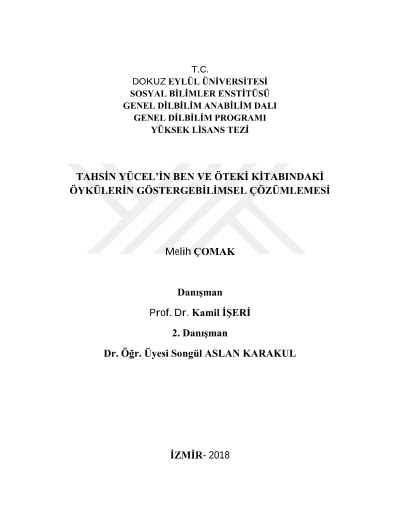 T.C.
DOKUZ EYLÜL ÜNİVERSİTESİ
SOSYAL BİLİMLER ENSTİTÜSÜ
GENEL DİLBİLİM ANABİLİM DALI
GENEL DİLBİLİM PROGRAMI
YÜKSEK LİSANS TEZİ

TAHSİN YÜCEL'İN BEN VE ÖTEKİ KİTABINDAKİ ÖYKÜLERİN GÖSTERGEBİLİMSEL ÇÖZÜMLEMESİ

Melih ÇOMAK

Danışman

Prof. Dr. Kamil İŞERİ

2. Danışman

Dr. Öğr. Üyesi Songül ASLAN KARAKUL

İZMİR- 2018